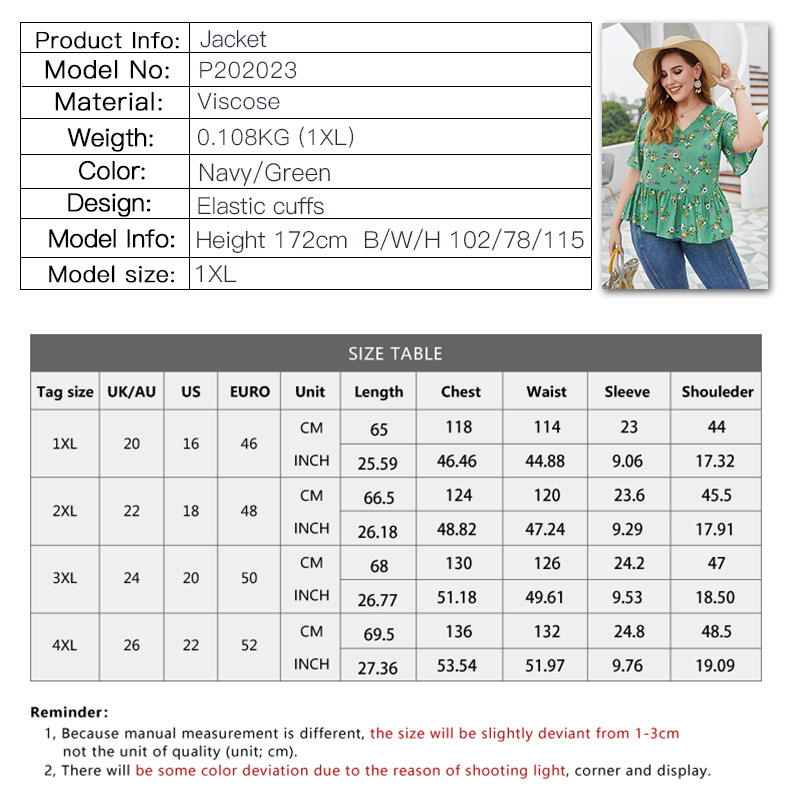 | Product Info: | Jacket |
|---|---|
| Model No: | P202023 |
| Material: | Viscose |
| Weigth: | 0.108KG (1XL) |
| Color: | Navy/Green |
| Design: | Elastic cuffs |
| Model Info: | Height 172cm B/W/H 102/78/115 |
| Model size: | 1XL |

SIZE TABLE

| Tag size | UK/AU | US | EURO | Unit | Length | Chest | Waist | Sleeve | Shouleder |
|---|---|---|---|---|---|---|---|---|---|
| 1XL | 20 | 16 | 46 | CM | 65 | 118 | 114 | 23 | 44 |
| | | | | INCH | 25.59 | 46.46 | 44.88 | 9.06 | 17.32 |
| 2XL | 22 | 18 | 48 | CM | 66.5 | 124 | 120 | 23.6 | 45.5 |
| | | | | INCH | 26.18 | 48.82 | 47.24 | 9.29 | 17.91 |
| 3XL | 24 | 20 | 50 | CM | 68 | 130 | 126 | 24.2 | 47 |
| | | | | INCH | 26.77 | 51.18 | 49.61 | 9.53 | 18.50 |
| 4XL | 26 | 22 | 52 | CM | 69.5 | 136 | 132 | 24.8 | 48.5 |
| | | | | INCH | 27.36 | 53.54 | 51.97 | 9.76 | 19.09 |

Reminder:
1, Because manual measurement is different, the size will be slightly deviant from 1-3cm not the unit of quality (unit; cm).
2, There will be some color deviation due to the reason of shooting light, corner and display.